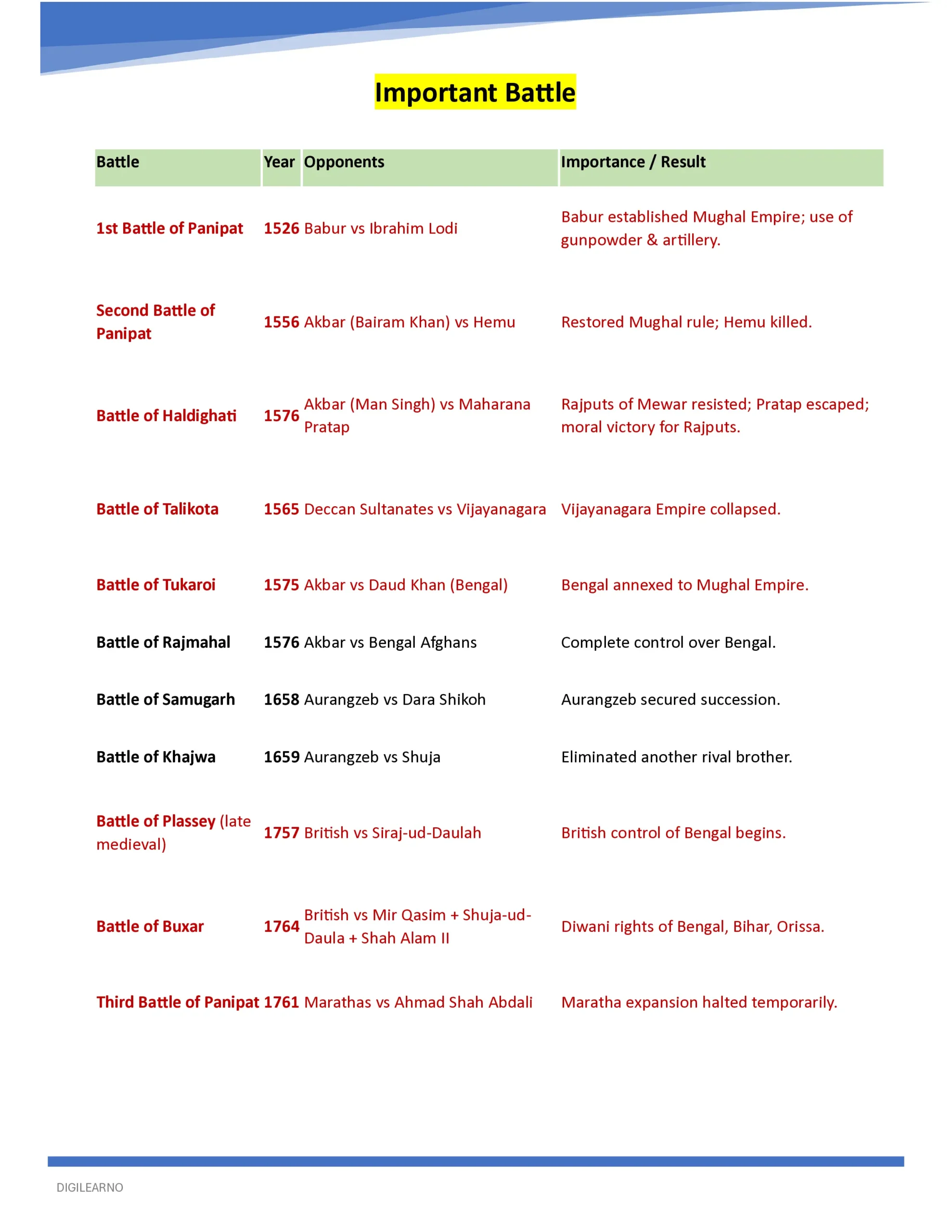 Important Battle

| Battle | Year | Opponents | Importance / Result |
|---|---|---|---|
| 1st Battle of Panipat | 1526 | Babur vs Ibrahim Lodi | Babur established Mughal Empire; use of gunpowder & artillery. |
| Second Battle of Panipat | 1556 | Akbar (Bairam Khan) vs Hemu | Restored Mughal rule; Hemu killed. |
| Battle of Haldighati | 1576 | Akbar (Man Singh) vs Maharana Pratap | Rajputs of Mewar resisted; Pratap escaped; moral victory for Rajputs. |
| Battle of Talikota | 1565 | Deccan Sultanates vs Vijayanagara | Vijayanagara Empire collapsed. |
| Battle of Tukaroi | 1575 | Akbar vs Daud Khan (Bengal) | Bengal annexed to Mughal Empire. |
| Battle of Rajmahal | 1576 | Akbar vs Bengal Afghans | Complete control over Bengal. |
| Battle of Samugarh | 1658 | Aurangzeb vs Dara Shikoh | Aurangzeb secured succession. |
| Battle of Khajwa | 1659 | Aurangzeb vs Shuja | Eliminated another rival brother. |
| Battle of Plassey (late medieval) | 1757 | British vs Siraj-ud-Daulah | British control of Bengal begins. |
| Battle of Buxar | 1764 | British vs Mir Qasim + Shuja-ud-Daula + Shah Alam II | Diwani rights of Bengal, Bihar, Orissa. |
| Third Battle of Panipat | 1761 | Marathas vs Ahmad Shah Abdali | Maratha expansion halted temporarily. |

DIGILEARNO